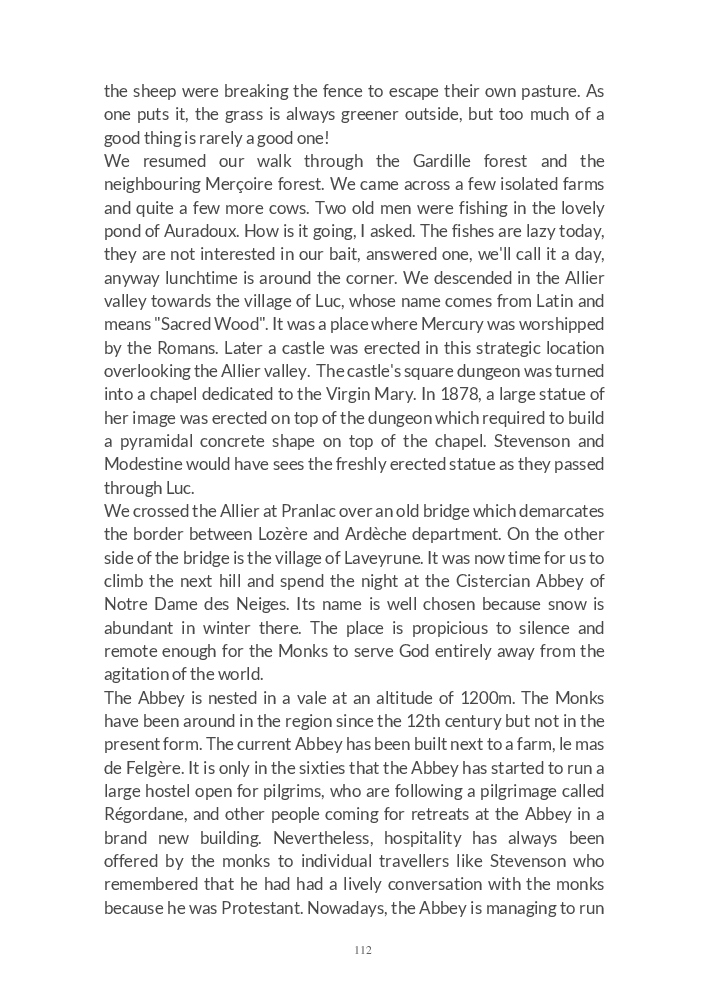 the sheep were breaking the fence to escape their own pasture. As one puts it, the grass is always greener outside, but too much of a good thing is rarely a good one!
We resumed our walk through the Gardille forest and the neighbouring Merçoire forest. We came across a few isolated farms and quite a few more cows. Two old men were fishing in the lovely pond of Auradoux. How is it going, I asked. The fishes are lazy today, they are not interested in our bait, answered one, we'll call it a day, anyway lunchtime is around the corner. We descended in the Allier valley towards the village of Luc, whose name comes from Latin and means "Sacred Wood". It was a place where Mercury was worshipped by the Romans. Later a castle was erected in this strategic location overlooking the Allier valley. The castle's square dungeon was turned into a chapel dedicated to the Virgin Mary. In 1878, a large statue of her image was erected on top of the dungeon which required to build a pyramidal concrete shape on top of the chapel. Stevenson and Modestine would have sees the freshly erected statue as they passed through Luc.
We crossed the Allier at Pranlac over an old bridge which demarcates the border between Lozère and Ardèche department. On the other side of the bridge is the village of Laveyrune. It was now time for us to climb the next hill and spend the night at the Cistercian Abbey of Notre Dame des Neiges. Its name is well chosen because snow is abundant in winter there. The place is propicious to silence and remote enough for the Monks to serve God entirely away from the agitation of the world.
The Abbey is nested in a vale at an altitude of 1200m. The Monks have been around in the region since the 12th century but not in the present form. The current Abbey has been built next to a farm, le mas de Felgère. It is only in the sixties that the Abbey has started to run a large hostel open for pilgrims, who are following a pilgrimage called Régordane, and other people coming for retreats at the Abbey in a brand new building. Nevertheless, hospitality has always been offered by the monks to individual travellers like Stevenson who remembered that he had had a lively conversation with the monks because he was Protestant. Nowadays, the Abbey is managing to run

112